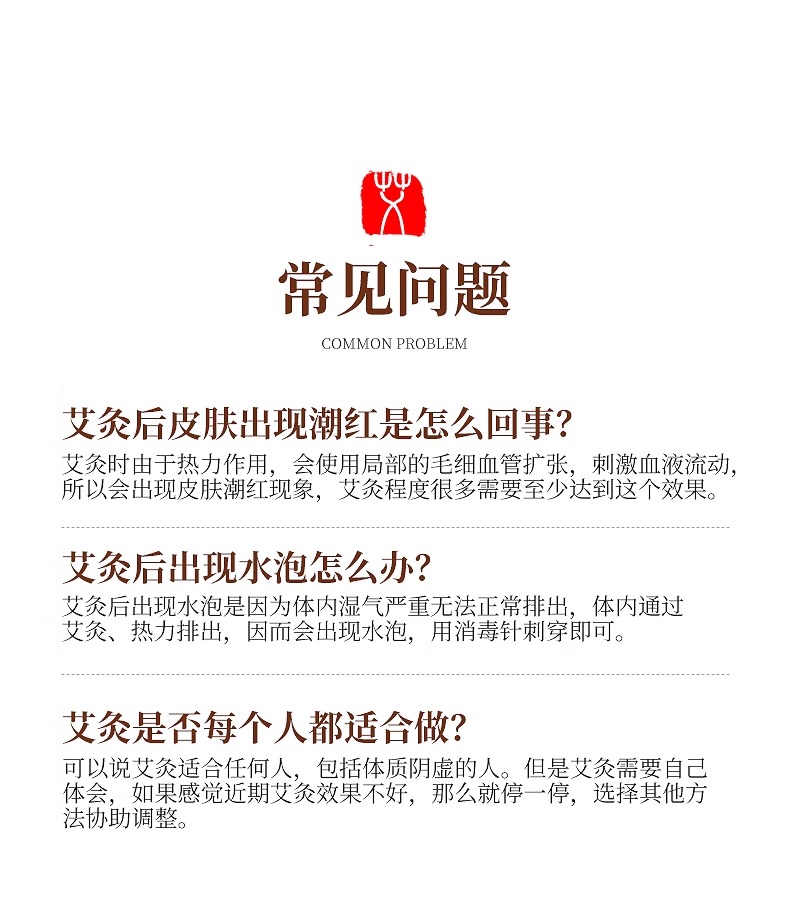 常见问题

COMMON PROBLEM

艾灸后皮肤出现潮红是怎么回事?

艾灸时由于热力作用，会使用局部的毛细血管扩张，刺激血液流动，所以会出现皮肤潮红现象，艾灸程度很多需要至少达到这个效果。

艾灸后出现水泡怎么办?

艾灸后出现水泡是因为体内湿气严重无法正常排出，体内通过艾灸、热力排出，因而会出现水泡，用消毒针刺穿即可。

艾灸是否每个人都适合做?

可以说艾灸适合任何人，包括体质阴虚的人。但是艾灸需要自己体会，如果感觉近期艾灸效果不好，那么就停一停，选择其他方法协助调整。